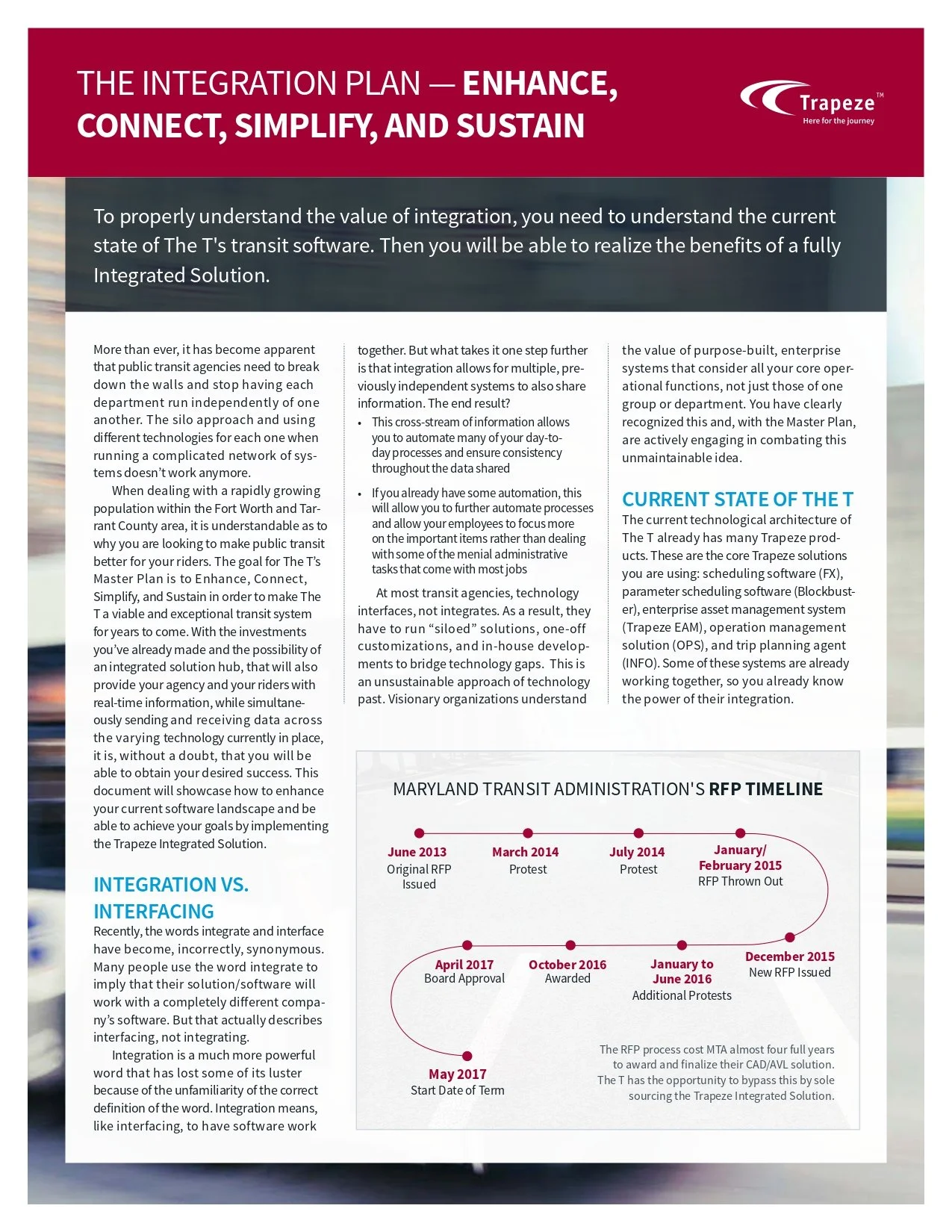 THE INTEGRATION PLAN — ENHANCE, CONNECT, SIMPLIFY, AND SUSTAIN

Trapeze™
Here for the journey

To properly understand the value of integration, you need to understand the current state of The T's transit software. Then you will be able to realize the benefits of a fully Integrated Solution.

More than ever, it has become apparent that public transit agencies need to break down the walls and stop having each department run independently of one another. The silo approach and using different technologies for each one when running a complicated network of systems doesn't work anymore.

When dealing with a rapidly growing population within the Fort Worth and Tarrant County area, it is understandable as to why you are looking to make public transit better for your riders. The goal for The T's Master Plan is to Enhance, Connect, Simplify, and Sustain in order to make The T a viable and exceptional transit system for years to come. With the investments you've already made and the possibility of an integrated solution hub, that will also provide your agency and your riders with real-time information, while simultaneously sending and receiving data across the varying technology currently in place, it is, without a doubt, that you will be able to obtain your desired success. This document will showcase how to enhance your current software landscape and be able to achieve your goals by implementing the Trapeze Integrated Solution.

INTEGRATION VS. INTERFACING
Recently, the words integrate and interface have become, incorrectly, synonymous. Many people use the word integrate to imply that their solution/software will work with a completely different company's software. But that actually describes interfacing, not integrating.

Integration is a much more powerful word that has lost some of its luster because of the unfamiliarity of the correct definition of the word. Integration means, like interfacing, to have software work together. But what takes it one step further is that integration allows for multiple, previously independent systems to also share information. The end result?

• This cross-stream of information allows you to automate many of your day-to-day processes and ensure consistency throughout the data shared

• If you already have some automation, this will allow you to further automate processes and allow your employees to focus more on the important items rather than dealing with some of the menial administrative tasks that come with most jobs

At most transit agencies, technology interfaces, not integrates. As a result, they have to run "siloed" solutions, one-off customizations, and in-house developments to bridge technology gaps. This is an unsustainable approach of technology past. Visionary organizations understand the value of purpose-built, enterprise systems that consider all your core operational functions, not just those of one group or department. You have clearly recognized this and, with the Master Plan, are actively engaging in combating this unmaintainable idea.

CURRENT STATE OF THE T
The current technological architecture of The T already has many Trapeze products. These are the core Trapeze solutions you are using: scheduling software (FX), parameter scheduling software (Blockbuster), enterprise asset management system (Trapeze EAM), operation management solution (OPS), and trip planning agent (INFO). Some of these systems are already working together, so you already know the power of their integration.

MARYLAND TRANSIT ADMINISTRATION'S RFP TIMELINE

June 2013
Original RFP Issued

March 2014
Protest

July 2014
Protest

January/ February 2015
RFP Thrown Out

December 2015
New RFP Issued

January to June 2016
Additional Protests

October 2016
Awarded

April 2017
Board Approval

May 2017
Start Date of Term

The RFP process cost MTA almost four full years to award and finalize their CAD/AVL solution. The T has the opportunity to bypass this by sole sourcing the Trapeze Integrated Solution.